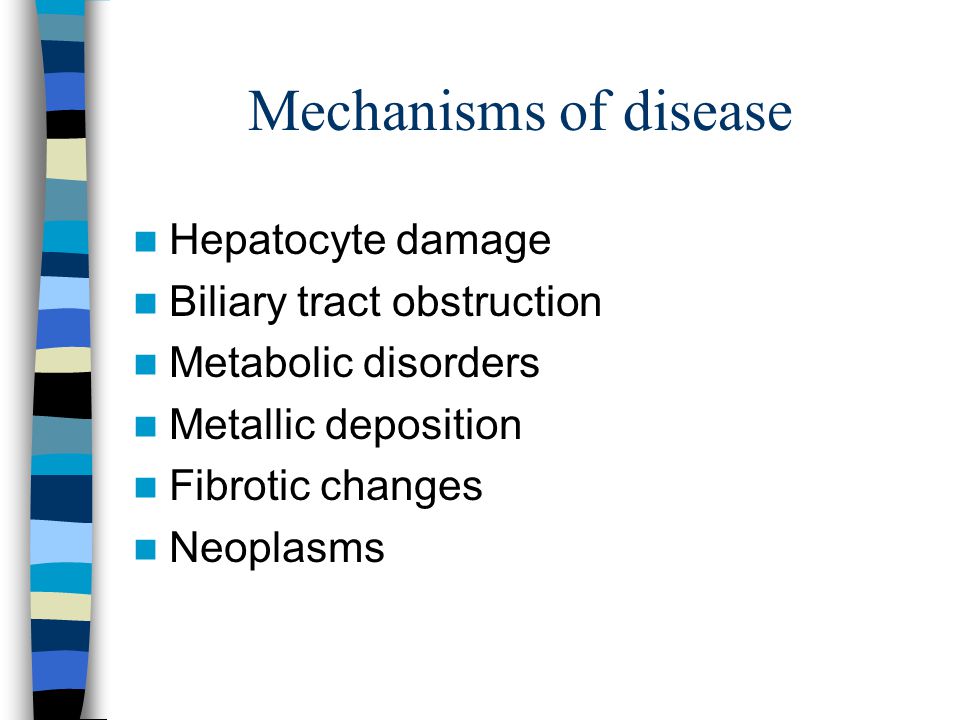 Mechanisms of disease

- Hepatocyte damage
- Biliary tract obstruction
- Metabolic disorders
- Metallic deposition
- Fibrotic changes
- Neoplasms